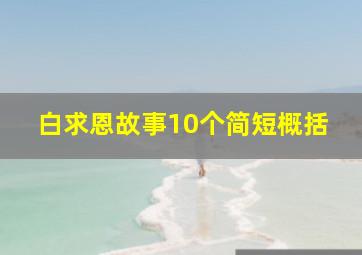 白求恩故事10个简短概括